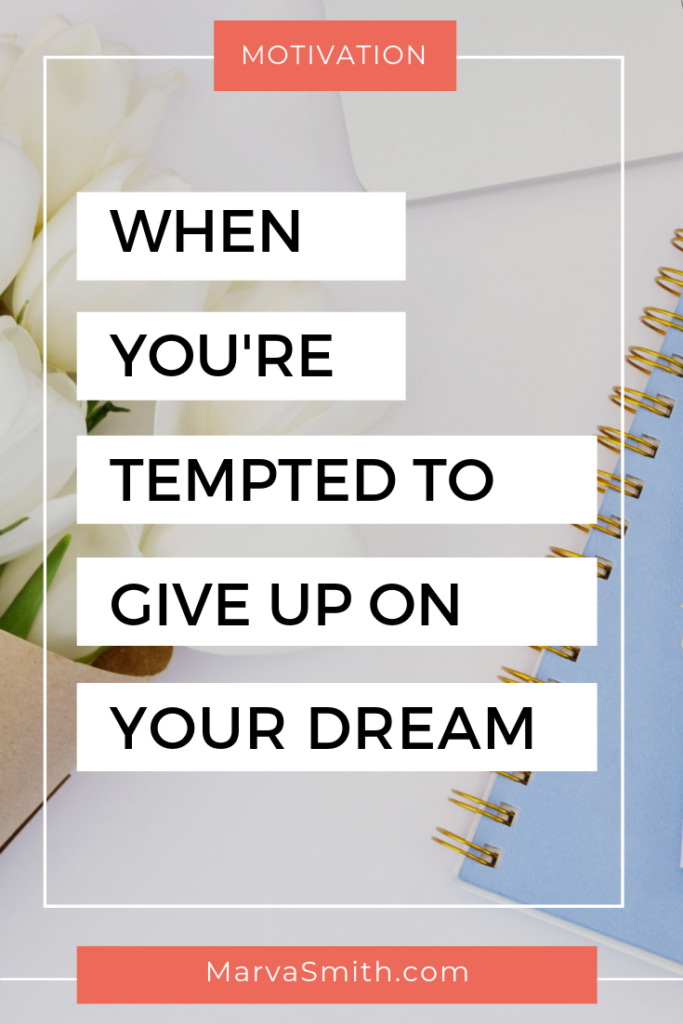 MOTIVATION

WHEN YOU'RE TEMPTED TO GIVE UP ON YOUR DREAM

MarvaSmith.com